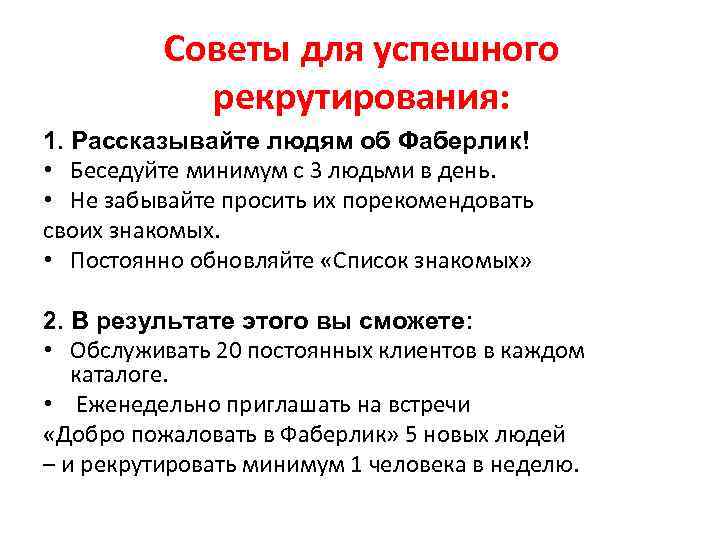 Советы для успешного рекрутирования:

1. Рассказывайте людям об Фаберлик!
• Беседуйте минимум с 3 людьми в день.
• Не забывайте просить их порекомендовать своих знакомых.
• Постоянно обновляйте «Список знакомых»

2. В результате этого вы сможете:
• Обслуживать 20 постоянных клиентов в каждом каталоге.
• Еженедельно приглашать на встречи «Добро пожаловать в Фаберлик» 5 новых людей – и рекрутировать минимум 1 человека в неделю.